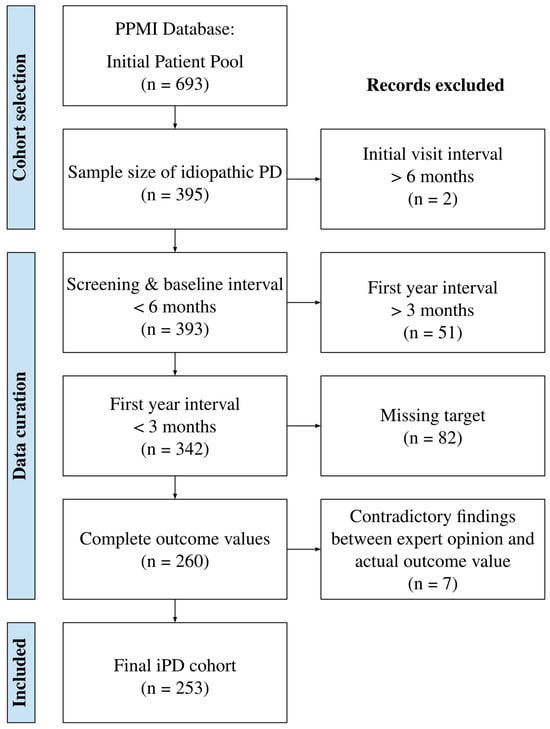 Cohort selection

PPMI Database:
Initial Patient Pool
(n = 693)

Records excluded

Sample size of idiopathic PD
(n = 395)

Initial visit interval
> 6 months
(n = 2)

Data curation

Screening & baseline interval
< 6 months
(n = 393)

First year interval
> 3 months
(n = 51)

First year interval
< 3 months
(n = 342)

Missing target
(n = 82)

Complete outcome values
(n = 260)

Contradictory findings
between expert opinion and
actual outcome value
(n = 7)

Included

Final iPD cohort
(n = 253)